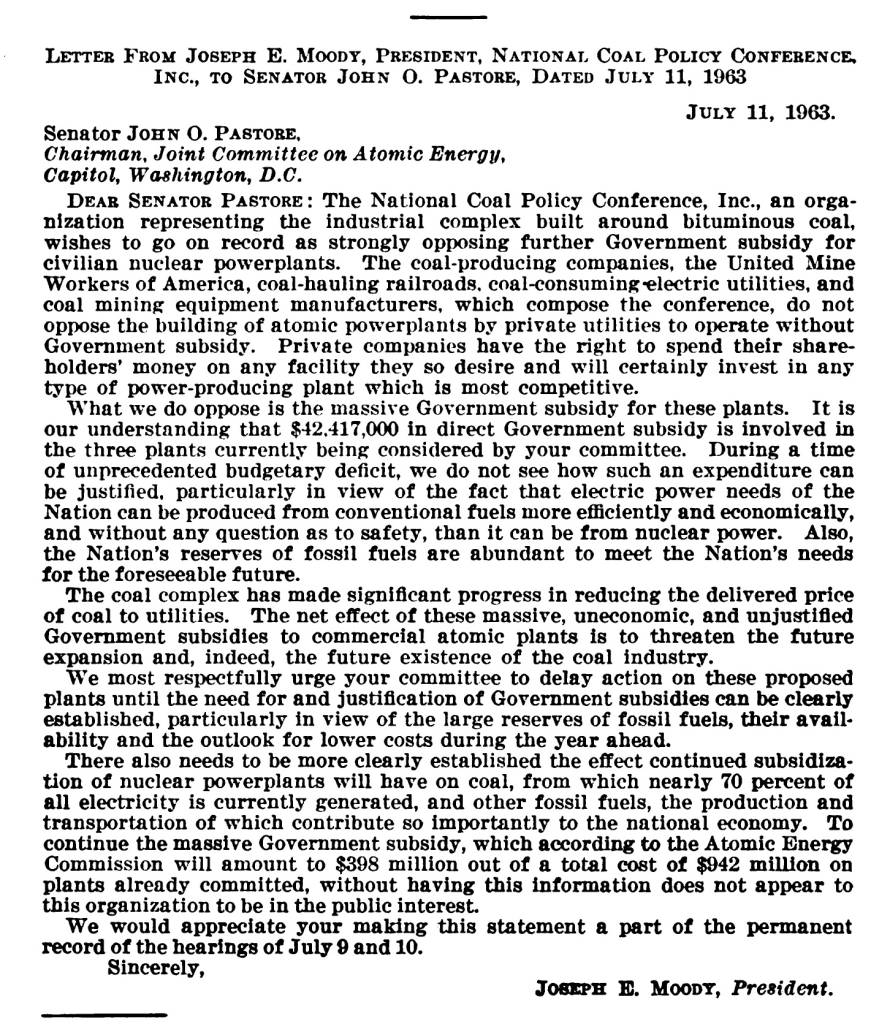 LETTER FROM JOSEPH E. MOODY, PRESIDENT, NATIONAL COAL POLICY CONFERENCE, INC., TO SENATOR JOHN O. PASTORE, DATED JULY 11, 1963

JULY 11, 1963.

Senator JOHN O. PASTORE,
Chairman, Joint Committee on Atomic Energy,
Capitol, Washington, D.C.

DEAR SENATOR PASTORE: The National Coal Policy Conference, Inc., an organization representing the industrial complex built around bituminous coal, wishes to go on record as strongly opposing further Government subsidy for civilian nuclear powerplants. The coal-producing companies, the United Mine Workers of America, coal-hauling railroads, coal-consuming electric utilities, and coal mining equipment manufacturers, which compose the conference, do not oppose the building of atomic powerplants by private utilities to operate without Government subsidy. Private companies have the right to spend their shareholders' money on any facility they so desire and will certainly invest in any type of power-producing plant which is most competitive.

What we do oppose is the massive Government subsidy for these plants. It is our understanding that $42,417,000 in direct Government subsidy is involved in the three plants currently being considered by your committee. During a time of unprecedented budgetary deficit, we do not see how such an expenditure can be justified, particularly in view of the fact that electric power needs of the Nation can be produced from conventional fuels more efficiently and economically, and without any question as to safety, than it can be from nuclear power. Also, the Nation's reserves of fossil fuels are abundant to meet the Nation's needs for the foreseeable future.

The coal complex has made significant progress in reducing the delivered price of coal to utilities. The net effect of these massive, uneconomic, and unjustified Government subsidies to commercial atomic plants is to threaten the future expansion and, indeed, the future existence of the coal industry.

We most respectfully urge your committee to delay action on these proposed plants until the need for and justification of Government subsidies can be clearly established, particularly in view of the large reserves of fossil fuels, their availability and the outlook for lower costs during the year ahead.

There also needs to be more clearly established the effect continued subsidization of nuclear powerplants will have on coal, from which nearly 70 percent of all electricity is currently generated, and other fossil fuels, the production and transportation of which contribute so importantly to the national economy. To continue the massive Government subsidy, which according to the Atomic Energy Commission will amount to $398 million out of a total cost of $942 million on plants already committed, without having this information does not appear to this organization to be in the public interest.

We would appreciate your making this statement a part of the permanent record of the hearings of July 9 and 10.

Sincerely,

JOSEPH E. MOODY, President.